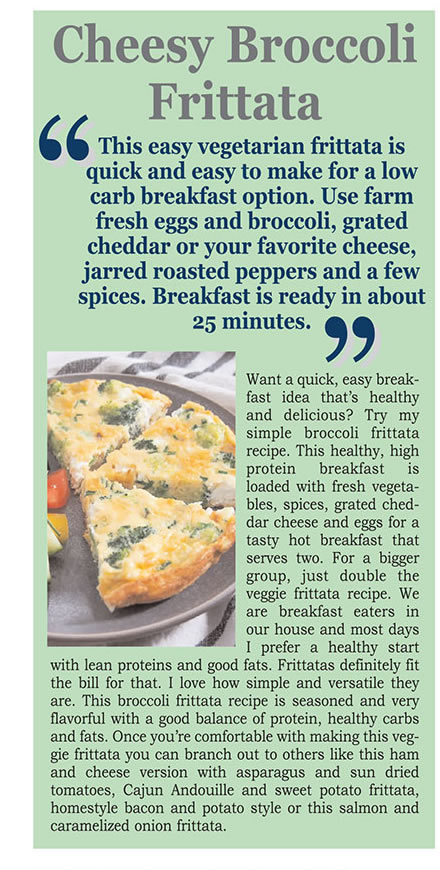 Cheesy Broccoli Frittata

“This easy vegetarian frittata is quick and easy to make for a low carb breakfast option. Use farm fresh eggs and broccoli, grated cheddar or your favorite cheese, jarred roasted peppers and a few spices. Breakfast is ready in about 25 minutes.”

Want a quick, easy breakfast idea that’s healthy and delicious? Try my simple broccoli frittata recipe. This healthy, high protein breakfast is loaded with fresh vegetables, spices, grated cheddar cheese and eggs for a tasty hot breakfast that serves two. For a bigger group, just double the veggie frittata recipe. We are breakfast eaters in our house and most days I prefer a healthy start with lean proteins and good fats. Frittatas definitely fit the bill for that. I love how simple and versatile they are. This broccoli frittata recipe is seasoned and very flavorful with a good balance of protein, healthy carbs and fats. Once you’re comfortable with making this veggie frittata you can branch out to others like this ham and cheese version with asparagus and sun dried tomatoes, Cajun Andouille and sweet potato frittata, homestyle bacon and potato style or this salmon and caramelized onion frittata.